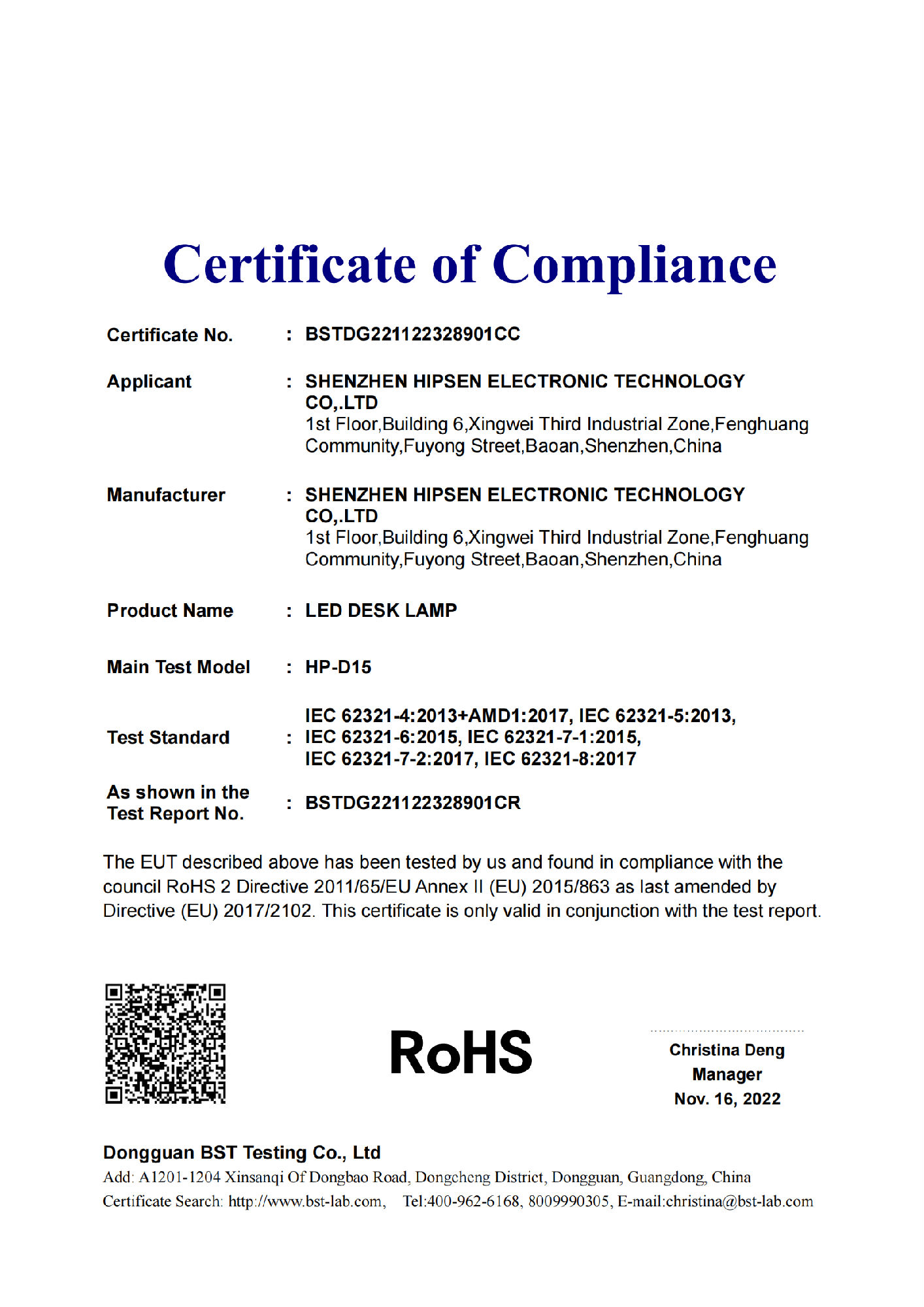 Certificate of Compliance

Certificate No. : BSTDG221122328901CC

Applicant : SHENZHEN HIPSEN ELECTRONIC TECHNOLOGY CO,.LTD
1st Floor,Building 6,Xingwei Third Industrial Zone,Fenghuang Community,Fuyong Street,Baoan,Shenzhen,China

Manufacturer : SHENZHEN HIPSEN ELECTRONIC TECHNOLOGY CO,.LTD
1st Floor,Building 6,Xingwei Third Industrial Zone,Fenghuang Community,Fuyong Street,Baoan,Shenzhen,China

Product Name : LED DESK LAMP

Main Test Model : HP-D15

Test Standard : IEC 62321-4:2013+AMD1:2017, IEC 62321-5:2013, IEC 62321-6:2015, IEC 62321-7-1:2015, IEC 62321-7-2:2017, IEC 62321-8:2017

As shown in the Test Report No. : BSTDG221122328901CR

The EUT described above has been tested by us and found in compliance with the council RoHS 2 Directive 2011/65/EU Annex II (EU) 2015/863 as last amended by Directive (EU) 2017/2102. This certificate is only valid in conjunction with the test report.

RoHS

Christina Deng
Manager
Nov. 16, 2022

Dongguan BST Testing Co., Ltd
Add: A1201-1204 Xinsanqi Of Dongbao Road, Dongcheng District, Dongguan, Guangdong, China
Certificate Search: http://www.bst-lab.com, Tel:400-962-6168, 8009990305, E-mail:christina@bst-lab.com